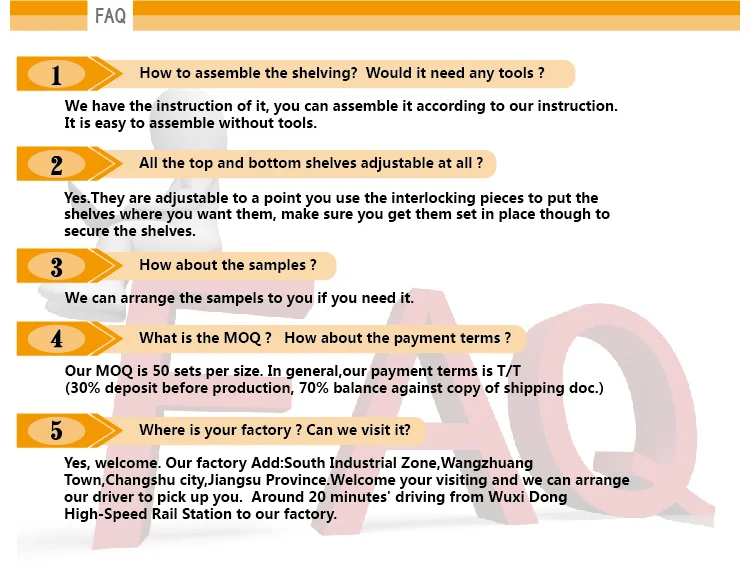 FAQ

1

How to assemble the shelving?  Would it need any tools ?

We have the instruction of it, you can assemble it according to our instruction. It is easy to assemble without tools.

2

All the top and bottom shelves adjustable at all ?

Yes.They are adjustable to a point you use the interlocking pieces to put the shelves where you want them, make sure you get them set in place though to secure the shelves.

3

How about the samples ?

We can arrange the sampels to you if you need it.

4

What is the MOQ ?   How about the payment terms ?

Our MOQ is 50 sets per size. In general,our payment terms is T/T (30% deposit before production, 70% balance against copy of shipping doc.)

5

Where is your factory ? Can we visit it?

Yes, welcome. Our factory Add:South Industrial Zone,Wangzhuang Town,Changshu city,Jiangsu Province.Welcome your visiting and we can arrange our driver to pick up you.  Around 20 minutes' driving from Wuxi Dong High-Speed Rail Station to our factory.

FAQ